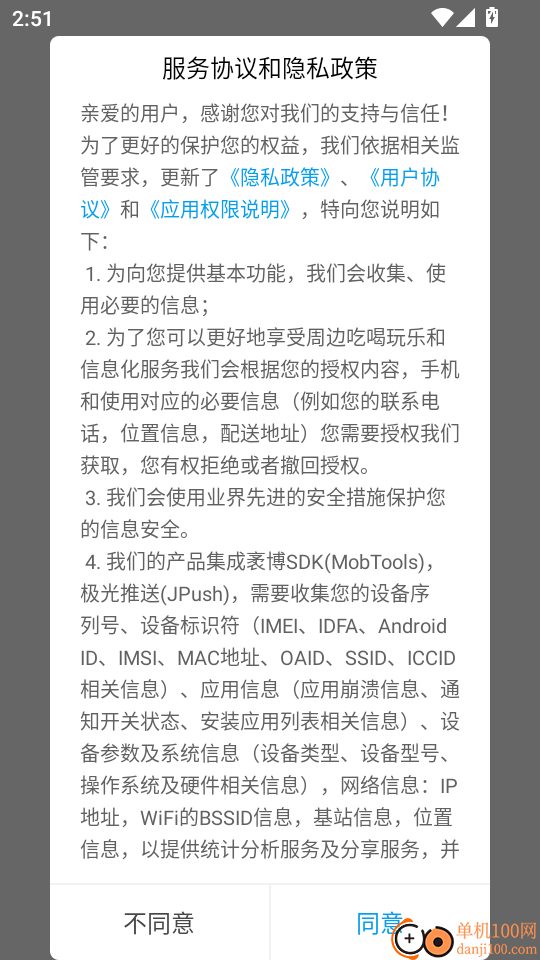 2:51

服务协议和隐私政策

亲爱的用户，感谢您对我们的支持与信任！为了更好的保护您的权益，我们依据相关监管要求，更新了《隐私政策》、《用户协议》和《应用权限说明》，特向您说明如下：

1. 为向您提供基本功能，我们会收集、使用必要的信息；

2. 为了您可以更好地享受周边吃喝玩乐和信息化服务我们会根据您的授权内容，手机和使用对应的必要信息（例如您的联系电话，位置信息，配送地址）您需要授权我们获取，您有权拒绝或者撤回授权。

3. 我们会使用业界先进的安全措施保护您的信息安全。

4. 我们的产品集成袤博SDK(MobTools)，极光推送(JPush)，需要收集您的设备序列号、设备标识符（IMEI、IDFA、Android ID、IMSI、MAC地址、OAID、SSID、ICCID相关信息）、应用信息（应用崩溃信息、通知开关状态、安装应用列表相关信息）、设备参数及系统信息（设备类型、设备型号、操作系统及硬件相关信息），网络信息：IP地址，WiFi的BSSID信息，基站信息，位置信息，以提供统计分析服务及分享服务，并

不同意

同意

单机100网
danji100.com